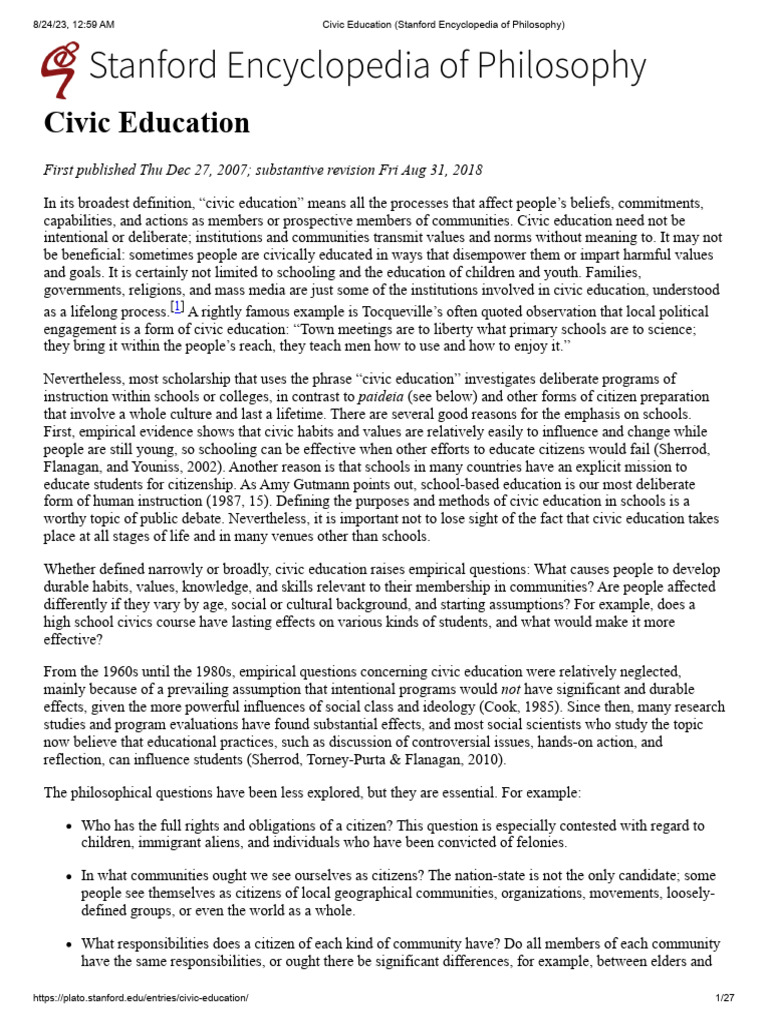 8/24/23, 12:59 AM Civic Education (Stanford Encyclopedia of Philosophy)

Stanford Encyclopedia of Philosophy

Civic Education

First published Thu Dec 27, 2007; substantive revision Fri Aug 31, 2018

In its broadest definition, "civic education" means all the processes that affect people's beliefs, commitments, capabilities, and actions as members or prospective members of communities. Civic education need not be intentional or deliberate; institutions and communities transmit values and norms without meaning to. It may not be beneficial: sometimes people are civically educated in ways that disempower them or impart harmful values and goals. It is certainly not limited to schooling and the education of children and youth. Families, governments, religions, and mass media are just some of the institutions involved in civic education, understood as a lifelong process.$^{[1]}$ A rightly famous example is Tocqueville's often quoted observation that local political engagement is a form of civic education: "Town meetings are to liberty what primary schools are to science; they bring it within the people's reach, they teach men how to use and how to enjoy it."

Nevertheless, most scholarship that uses the phrase "civic education" investigates deliberate programs of instruction within schools or colleges, in contrast to paideia (see below) and other forms of citizen preparation that involve a whole culture and last a lifetime. There are several good reasons for the emphasis on schools. First, empirical evidence shows that civic habits and values are relatively easily to influence and change while people are still young, so schooling can be effective when other efforts to educate citizens would fail (Sherrod, Flanagan, and Youniss, 2002). Another reason is that schools in many countries have an explicit mission to educate students for citizenship. As Amy Gutmann points out, school-based education is our most deliberate form of human instruction (1987, 15). Defining the purposes and methods of civic education in schools is a worthy topic of public debate. Nevertheless, it is important not to lose sight of the fact that civic education takes place at all stages of life and in many venues other than schools.

Whether defined narrowly or broadly, civic education raises empirical questions: What causes people to develop durable habits, values, knowledge, and skills relevant to their membership in communities? Are people affected differently if they vary by age, social or cultural background, and starting assumptions? For example, does a high school civics course have lasting effects on various kinds of students, and what would make it more effective?

From the 1960s until the 1980s, empirical questions concerning civic education were relatively neglected, mainly because of a prevailing assumption that intentional programs would not have significant and durable effects, given the more powerful influences of social class and ideology (Cook, 1985). Since then, many research studies and program evaluations have found substantial effects, and most social scientists who study the topic now believe that educational practices, such as discussion of controversial issues, hands-on action, and reflection, can influence students (Sherrod, Torney-Purta & Flanagan, 2010).

The philosophical questions have been less explored, but they are essential. For example:

• Who has the full rights and obligations of a citizen? This question is especially contested with regard to children, immigrant aliens, and individuals who have been convicted of felonies.

• In what communities ought we see ourselves as citizens? The nation-state is not the only candidate; some people see themselves as citizens of local geographical communities, organizations, movements, loosely-defined groups, or even the world as a whole.

• What responsibilities does a citizen of each kind of community have? Do all members of each community have the same responsibilities, or ought there be significant differences, for example, between elders and

https://plato.stanford.edu/entries/civic-education/ 1/27